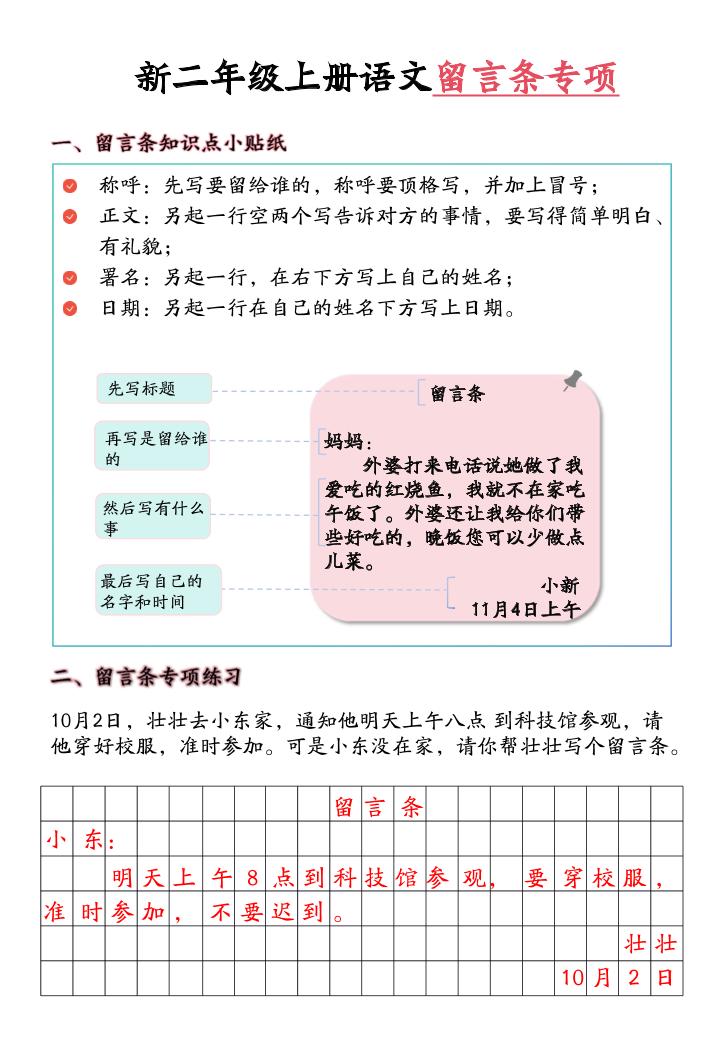 新二年级上册语文留言条专项

一、留言条知识点小贴纸

称呼：先写要留给谁的，称呼要顶格写，并加上冒号；
正文：另起一行空两个写告诉对方的事情，要写得简单明白、有礼貌；
署名：另起一行，在右下方写上自己的姓名；
日期：另起一行在自己的姓名下方写上日期。

先写标题

再写是留给谁的

然后写有什么事

最后写自己的名字和时间

留言条

妈妈：
外婆打来电话说她做了我爱吃的红烧鱼，我就不在家吃午饭了。外婆还让我给你们带些好吃的，晚饭您可以少做点儿菜。

小新
11月4日上午

二、留言条专项练习

10月2日，壮壮去小东家，通知他明天上午八点 到科技馆参观，请他穿好校服，准时参加。可是小东没在家，请你帮壮壮写个留言条。

留言条
小东：
明天上午8点到科技馆参观，要穿校服，准时参加，不要迟到。
壮壮
10月2日